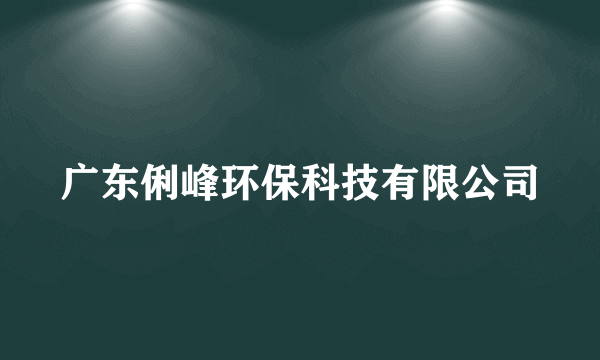 广东俐峰环保科技有限公司